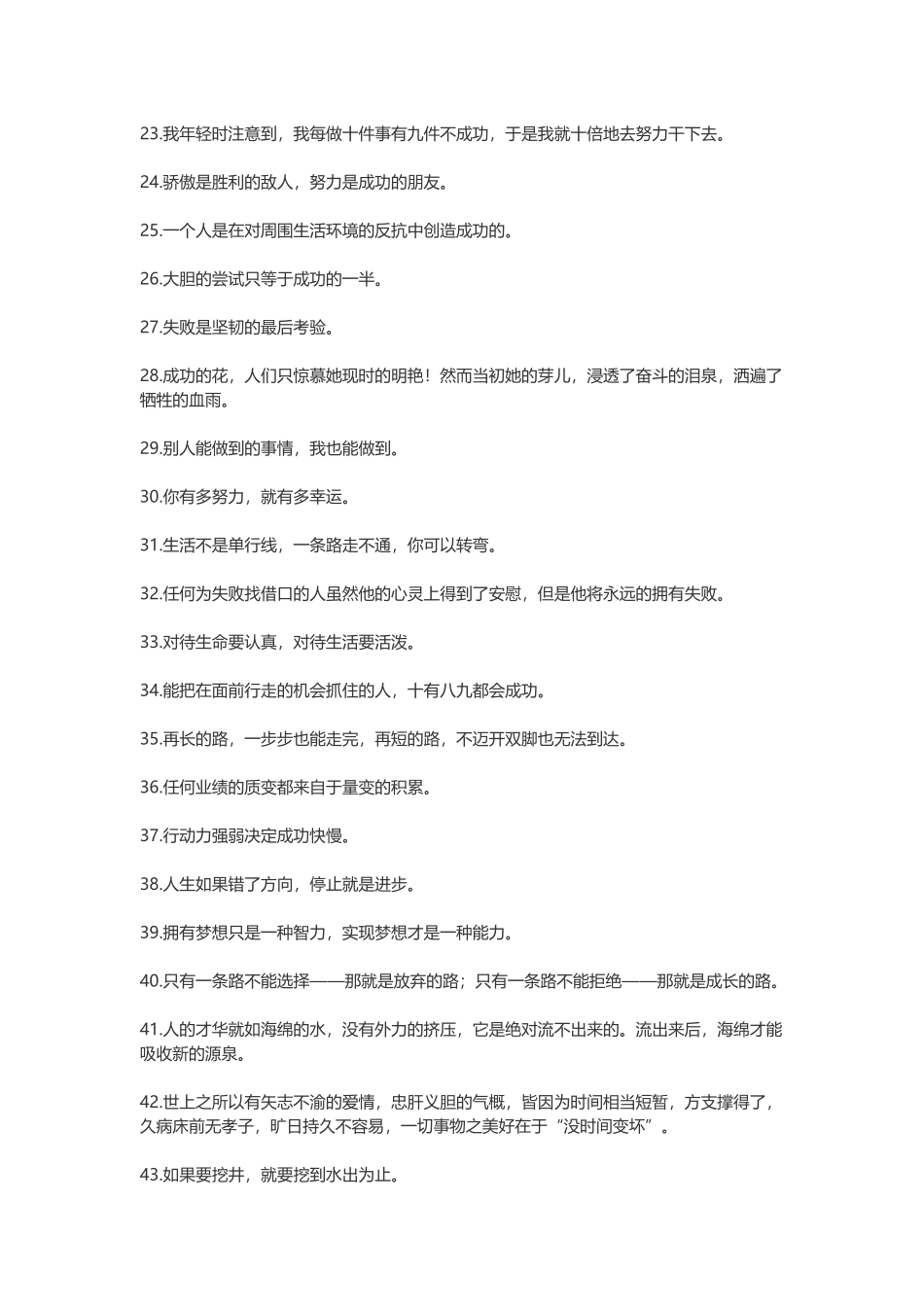 23.我年轻时注意到，我每做十件事有九件不成功，于是我就十倍地去努力干下去。

24.骄傲是胜利的敌人，努力是成功的朋友。

25.一个人是在对周围生活环境的反抗中创造成功的。

26.大胆的尝试只等于成功的一半。

27.失败是坚韧的最后考验。

28.成功的花，人们只惊慕她现时的明艳！然而当初她的芽儿，浸透了奋斗的泪泉，洒遍了牺牲的血雨。

29.别人能做到的事情，我也能做到。

30.你有多努力，就有多幸运。

31.生活不是单行线，一条路走不通，你可以转弯。

32.任何为失败找借口的人虽然他的心灵上得到了安慰，但是他将永远的拥有失败。

33.对待生命要认真，对待生活要活泼。

34.能把在面前行走的机会抓住的人，十有八九都会成功。

35.再长的路，一步步也能走完，再短的路，不迈开双脚也无法到达。

36.任何业绩的质变都来自于量变的积累。

37.行动力强弱决定成功快慢。

38.人生如果错了方向，停止就是进步。

39.拥有梦想只是一种智力，实现梦想才是一种能力。

40.只有一条路不能选择——那就是放弃的路；只有一条路不能拒绝——那就是成长的路。

41.人的才华就如海绵的水，没有外力的挤压，它是绝对流不出来的。流出来后，海绵才能吸收新的源泉。

42.世上之所以有矢志不渝的爱情，忠肝义胆的气概，皆因为时间相当短暂，方支撑得了，久病床前无孝子，旷日持久不容易，一切事物之美好在于“没时间变坏”。

43.如果要挖井，就要挖到水出为止。